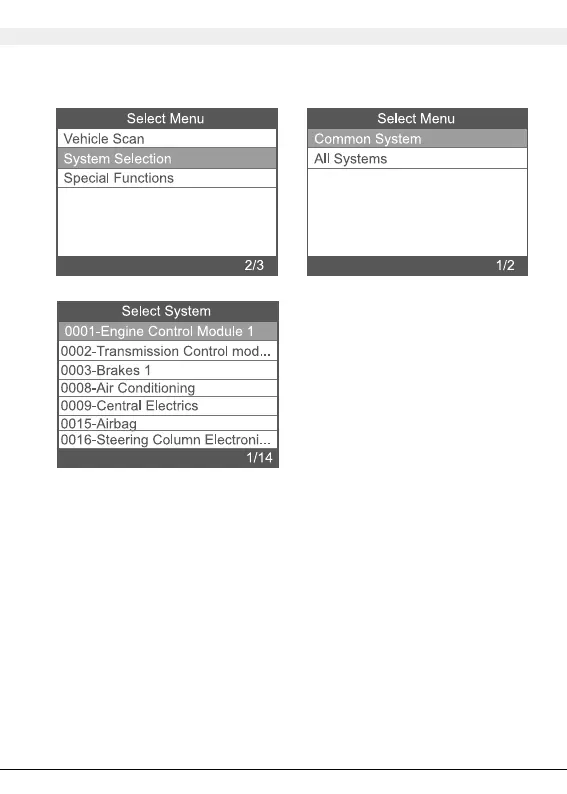 Select Menu
Vehicle Scan
System Selection
Special Functions
2/3

Select Menu
Common System
All Systems
1/2

Select System
0001-Engine Control Module 1
0002-Transmission Control mod...
0003-Brakes 1
0008-Air Conditioning
0009-Central Electrics
0015-Airbag
0016-Steering Column Electroni...
1/14